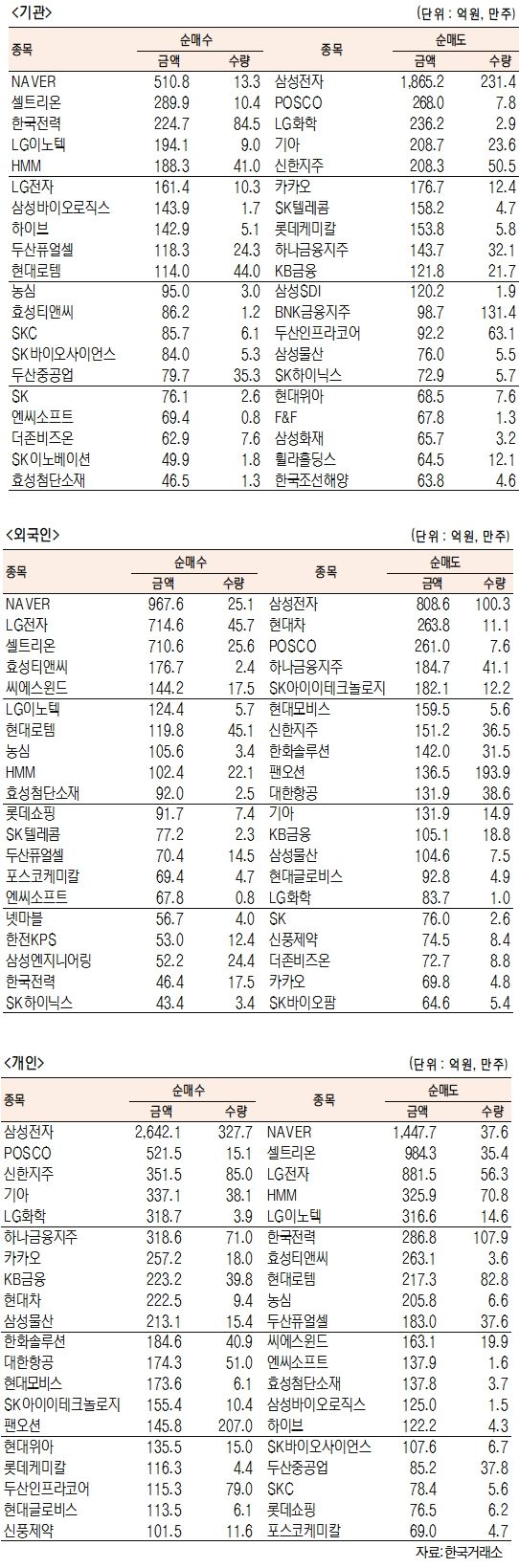 <기관>

(단위 : 억원, 만주)

| 종목 | 순매수 금액 | 순매수 수량 | 종목 | 순매도 금액 | 순매도 수량 |
|---|---|---|---|---|---|
| NAVER | 510.8 | 13.3 | 삼성전자 | 1,865.2 | 231.4 |
| 셀트리온 | 289.9 | 10.4 | POSCO | 268.0 | 7.8 |
| 한국전력 | 224.7 | 84.5 | LG화학 | 236.2 | 2.9 |
| LG이노텍 | 194.1 | 9.0 | 기아 | 208.7 | 23.6 |
| HMM | 188.3 | 41.0 | 신한지주 | 208.3 | 50.5 |
| LG전자 | 161.4 | 10.3 | 카카오 | 176.7 | 12.4 |
| 삼성바이오로직스 | 143.9 | 1.7 | SK텔레콤 | 158.2 | 4.7 |
| 하이브 | 142.9 | 5.1 | 롯데케미칼 | 153.8 | 5.8 |
| 두산퓨얼셀 | 118.3 | 24.3 | 하나금융지주 | 143.7 | 32.1 |
| 현대로템 | 114.0 | 44.0 | KB금융 | 121.8 | 21.7 |
| 농심 | 95.0 | 3.0 | 삼성SDI | 120.2 | 1.9 |
| 효성티앤씨 | 86.2 | 1.2 | BNK금융지주 | 98.7 | 131.4 |
| SKC | 85.7 | 6.1 | 두산인프라코어 | 92.2 | 63.1 |
| SK바이오사이언스 | 84.0 | 5.3 | 삼성물산 | 76.0 | 5.5 |
| 두산중공업 | 79.7 | 35.3 | SK하이닉스 | 72.9 | 5.7 |
| SK | 76.1 | 2.6 | 현대위아 | 68.5 | 7.6 |
| 엔씨소프트 | 69.4 | 0.8 | F&F | 67.8 | 1.3 |
| 더존비즈온 | 62.9 | 7.6 | 삼성화재 | 65.7 | 3.2 |
| SK이노베이션 | 49.9 | 1.8 | 휠라홀딩스 | 64.5 | 12.1 |
| 효성첨단소재 | 46.5 | 1.3 | 한국조선해양 | 63.8 | 4.6 |

<외국인>

(단위 : 억원, 만주)

| 종목 | 순매수 금액 | 순매수 수량 | 종목 | 순매도 금액 | 순매도 수량 |
|---|---|---|---|---|---|
| NAVER | 967.6 | 25.1 | 삼성전자 | 808.6 | 100.3 |
| LG전자 | 714.6 | 45.7 | 현대차 | 263.8 | 11.1 |
| 셀트리온 | 710.6 | 25.6 | POSCO | 261.0 | 7.6 |
| 효성티앤씨 | 176.7 | 2.4 | 하나금융지주 | 184.7 | 41.1 |
| 씨에스윈드 | 144.2 | 17.5 | SK아이이테크놀로지 | 182.1 | 12.2 |
| LG이노텍 | 124.4 | 5.7 | 현대모비스 | 159.5 | 5.6 |
| 현대로템 | 119.8 | 45.1 | 신한지주 | 151.2 | 36.5 |
| 농심 | 105.6 | 3.4 | 한화솔루션 | 142.0 | 31.5 |
| HMM | 102.4 | 22.1 | 팬오션 | 136.5 | 193.9 |
| 효성첨단소재 | 92.0 | 2.5 | 대한항공 | 131.9 | 38.6 |
| 롯데쇼핑 | 91.7 | 7.4 | 기아 | 131.9 | 14.9 |
| SK텔레콤 | 77.2 | 2.3 | KB금융 | 105.1 | 18.8 |
| 두산퓨얼셀 | 70.4 | 14.5 | 삼성물산 | 104.6 | 7.5 |
| 포스코케미칼 | 69.4 | 4.7 | 현대글로비스 | 92.8 | 4.9 |
| 엔씨소프트 | 67.8 | 0.8 | LG화학 | 83.7 | 1.0 |
| 넷마블 | 56.7 | 4.0 | SK | 76.0 | 2.6 |
| 한전KPS | 53.0 | 12.4 | 신풍제약 | 74.5 | 8.4 |
| 삼성엔지니어링 | 52.2 | 24.4 | 더존비즈온 | 72.7 | 8.8 |
| 한국전력 | 46.4 | 17.5 | 카카오 | 69.8 | 4.8 |
| SK하이닉스 | 43.4 | 3.4 | SK바이오팜 | 64.6 | 5.4 |

<개인>

(단위 : 억원, 만주)

| 종목 | 순매수 금액 | 순매수 수량 | 종목 | 순매도 금액 | 순매도 수량 |
|---|---|---|---|---|---|
| 삼성전자 | 2,642.1 | 327.7 | NAVER | 1,447.7 | 37.6 |
| POSCO | 521.5 | 15.1 | 셀트리온 | 984.3 | 35.4 |
| 신한지주 | 351.5 | 85.0 | LG전자 | 881.5 | 56.3 |
| 기아 | 337.1 | 38.1 | HMM | 325.9 | 70.8 |
| LG화학 | 318.7 | 3.9 | LG이노텍 | 316.6 | 14.6 |
| 하나금융지주 | 318.6 | 71.0 | 한국전력 | 286.8 | 107.9 |
| 카카오 | 257.2 | 18.0 | 효성티앤씨 | 263.1 | 3.6 |
| KB금융 | 223.2 | 39.8 | 현대로템 | 217.3 | 82.8 |
| 현대차 | 222.5 | 9.4 | 농심 | 205.8 | 6.6 |
| 삼성물산 | 213.1 | 15.4 | 두산퓨얼셀 | 183.0 | 37.6 |
| 한화솔루션 | 184.6 | 40.9 | 씨에스윈드 | 163.1 | 19.9 |
| 대한항공 | 174.3 | 51.0 | 엔씨소프트 | 137.9 | 1.6 |
| 현대모비스 | 173.6 | 6.1 | 효성첨단소재 | 137.8 | 3.7 |
| SK아이이테크놀로지 | 155.4 | 10.4 | 삼성바이오로직스 | 125.0 | 1.5 |
| 팬오션 | 145.8 | 207.0 | 하이브 | 122.2 | 4.3 |
| 현대위아 | 135.5 | 15.0 | SK바이오사이언스 | 107.6 | 6.7 |
| 롯데케미칼 | 116.3 | 4.4 | 두산중공업 | 85.2 | 37.8 |
| 두산인프라코어 | 115.3 | 79.0 | SKC | 78.4 | 5.6 |
| 현대글로비스 | 113.5 | 6.1 | 롯데쇼핑 | 76.5 | 6.2 |
| 신풍제약 | 101.5 | 11.6 | 포스코케미칼 | 69.0 | 4.7 |

자료: 한국거래소